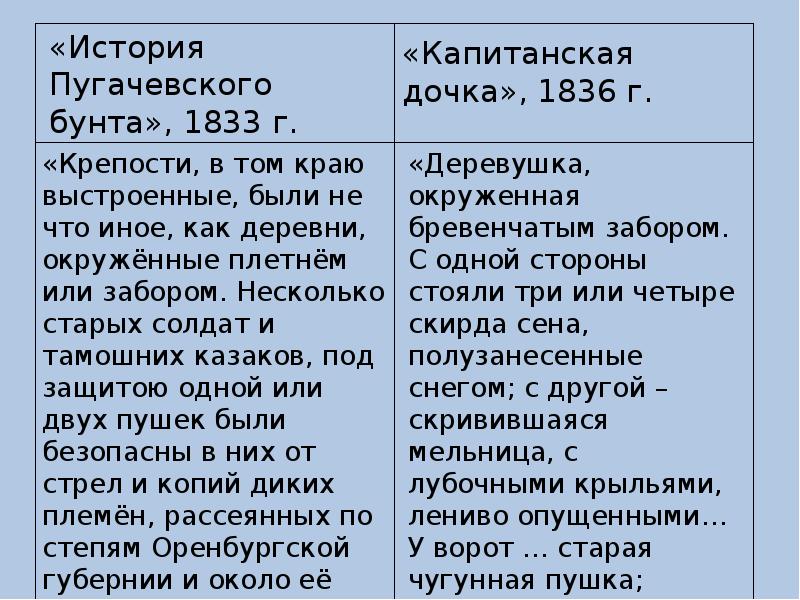 | «История Пугачевского бунта», 1833 г. | «Капитанская дочка», 1836 г. |
|---|---|
| «Крепости, в том краю выстроенные, были не что иное, как деревни, окружённые плетнём или забором. Несколько старых солдат и тамошних казаков, под защитою одной или двух пушек были безопасны в них от стрел и копий диких племён, рассеянных по степям Оренбургской губернии и около её | «Деревушка, окруженная бревенчатым забором. С одной стороны стояли три или четыре скирда сена, полузанесенные снегом; с другой – скривившаяся мельница, с лубочными крыльями, лениво опущенными… У ворот … старая чугунная пушка; |